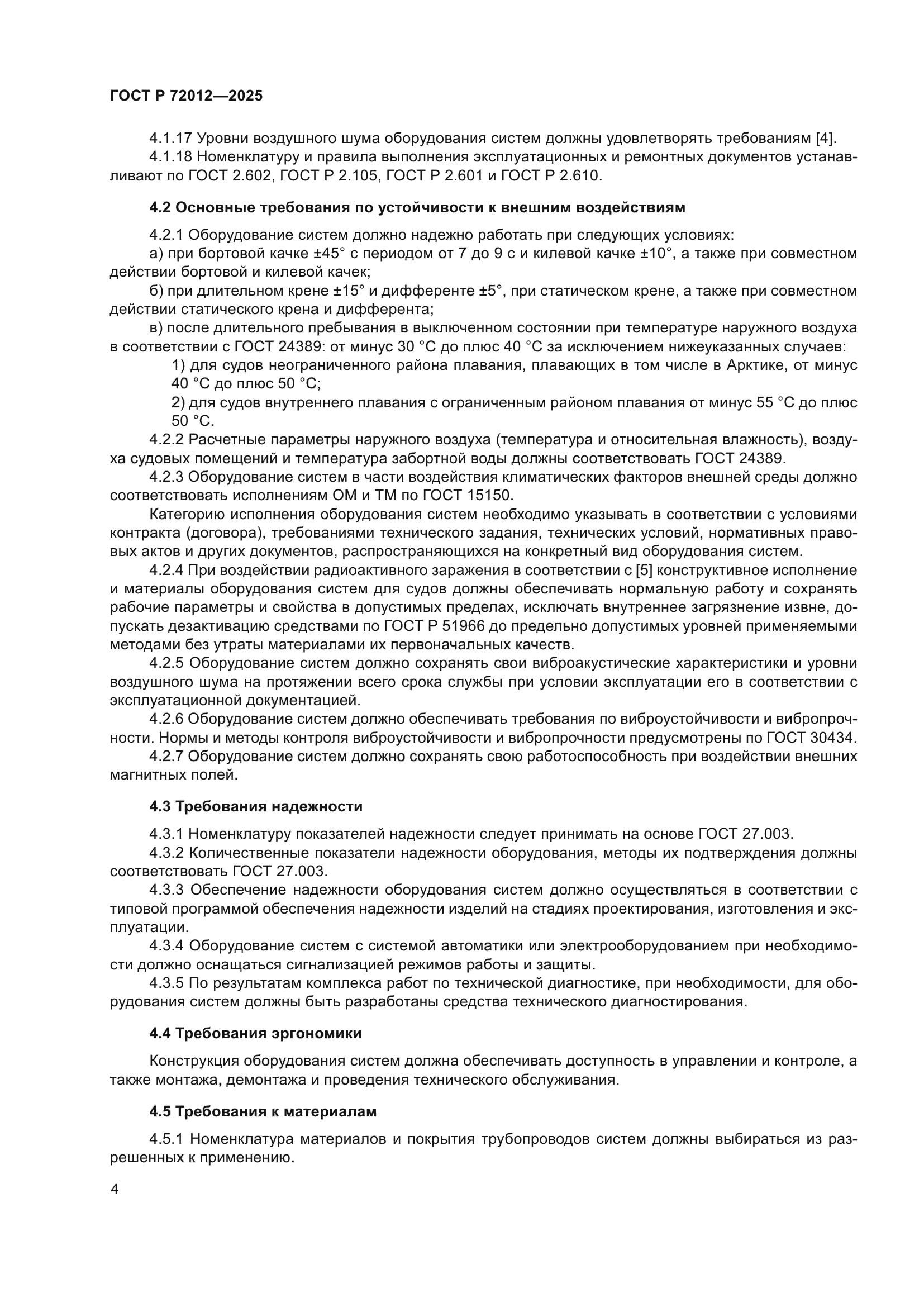 ГОСТ Р 72012—2025

4.1.17 Уровни воздушного шума оборудования систем должны удовлетворять требованиям [4].

4.1.18 Номенклатуру и правила выполнения эксплуатационных и ремонтных документов устанавливают по ГОСТ 2.602, ГОСТ Р 2.105, ГОСТ Р 2.601 и ГОСТ Р 2.610.

4.2 Основные требования по устойчивости к внешним воздействиям

4.2.1 Оборудование систем должно надежно работать при следующих условиях:

а) при бортовой качке ±45° с периодом от 7 до 9 с и килевой качке ±10°, а также при совместном действии бортовой и килевой качек;

б) при длительном крене ±15° и дифференте ±5°, при статическом крене, а также при совместном действии статического крена и дифферента;

в) после длительного пребывания в выключенном состоянии при температуре наружного воздуха в соответствии с ГОСТ 24389: от минус 30 °С до плюс 40 °С за исключением нижеуказанных случаев:

1) для судов неограниченного района плавания, плавающих в том числе в Арктике, от минус 40 °С до плюс 50 °С;

2) для судов внутреннего плавания с ограниченным районом плавания от минус 55 °С до плюс 50 °С.

4.2.2 Расчетные параметры наружного воздуха (температура и относительная влажность), воздуха судовых помещений и температура забортной воды должны соответствовать ГОСТ 24389.

4.2.3 Оборудование систем в части воздействия климатических факторов внешней среды должно соответствовать исполнениям ОМ и ТМ по ГОСТ 15150.

Категорию исполнения оборудования систем необходимо указывать в соответствии с условиями контракта (договора), требованиями технического задания, технических условий, нормативных правовых актов и других документов, распространяющихся на конкретный вид оборудования систем.

4.2.4 При воздействии радиоактивного заражения в соответствии с [5] конструктивное исполнение и материалы оборудования систем для судов должны обеспечивать нормальную работу и сохранять рабочие параметры и свойства в допустимых пределах, исключать внутреннее загрязнение извне, допускать дезактивацию средствами по ГОСТ Р 51966 до предельно допустимых уровней применяемыми методами без утраты материалами их первоначальных качеств.

4.2.5 Оборудование систем должно сохранять свои виброакустические характеристики и уровни воздушного шума на протяжении всего срока службы при условии эксплуатации его в соответствии с эксплуатационной документацией.

4.2.6 Оборудование систем должно обеспечивать требования по виброустойчивости и вибропрочности. Нормы и методы контроля виброустойчивости и вибропрочности предусмотрены по ГОСТ 30434.

4.2.7 Оборудование систем должно сохранять свою работоспособность при воздействии внешних магнитных полей.

4.3 Требования надежности

4.3.1 Номенклатуру показателей надежности следует принимать на основе ГОСТ 27.003.

4.3.2 Количественные показатели надежности оборудования, методы их подтверждения должны соответствовать ГОСТ 27.003.

4.3.3 Обеспечение надежности оборудования систем должно осуществляться в соответствии с типовой программой обеспечения надежности изделий на стадиях проектирования, изготовления и эксплуатации.

4.3.4 Оборудование систем с системой автоматики или электрооборудованием при необходимости должно оснащаться сигнализацией режимов работы и защиты.

4.3.5 По результатам комплекса работ по технической диагностике, при необходимости, для оборудования систем должны быть разработаны средства технического диагностирования.

4.4 Требования эргономики

Конструкция оборудования систем должна обеспечивать доступность в управлении и контроле, а также монтажа, демонтажа и проведения технического обслуживания.

4.5 Требования к материалам

4.5.1 Номенклатура материалов и покрытия трубопроводов систем должны выбираться из разрешенных к применению.

4